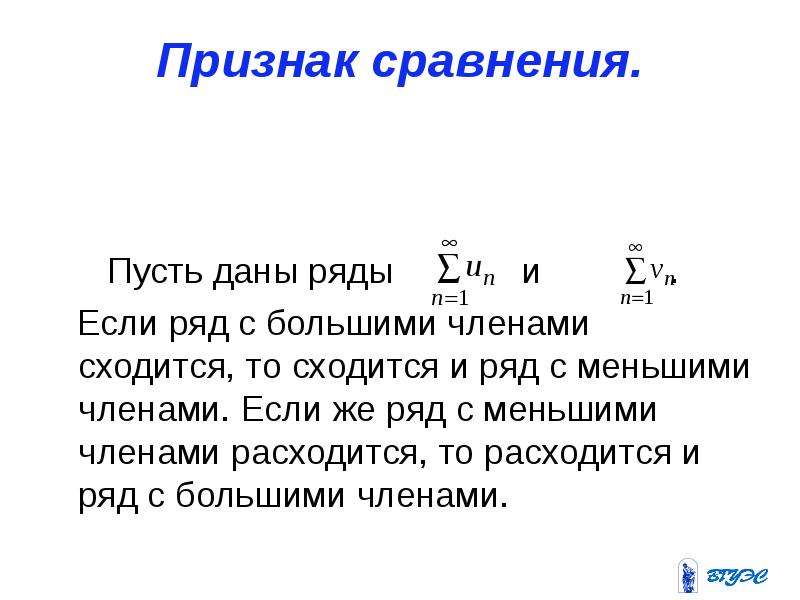 Признак сравнения.

Пусть даны ряды $\sum_{n=1}^{\infty} u_n$ и $\sum_{n=1}^{\infty} v_n$.

Если ряд с большими членами сходится, то сходится и ряд с меньшими членами. Если же ряд с меньшими членами расходится, то расходится и ряд с большими членами.

ВГУЭС